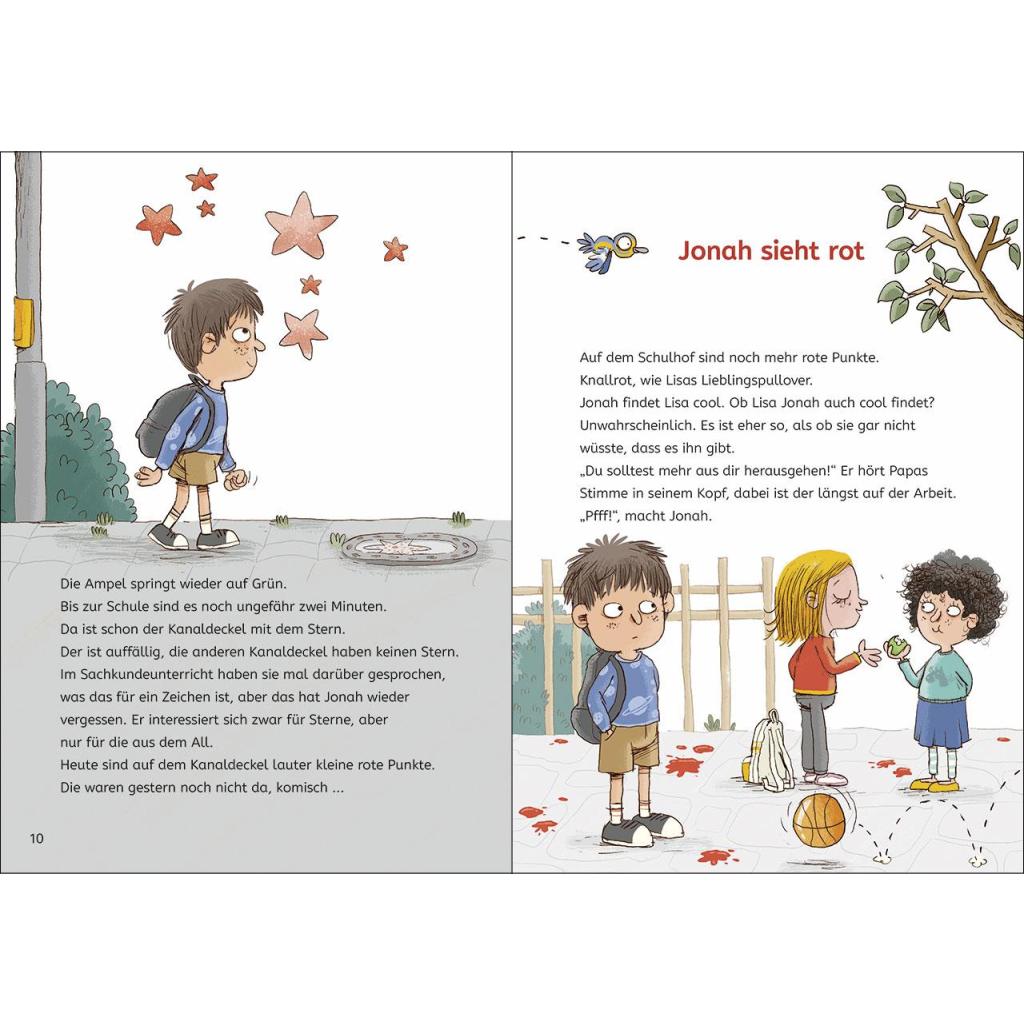 Die Ampel springt wieder auf Grün.
Bis zur Schule sind es noch ungefähr zwei Minuten.
Da ist schon der Kanaldeckel mit dem Stern.
Der ist auffällig, die anderen Kanaldeckel haben keinen Stern.
Im Sachkundeunterricht haben sie mal darüber gesprochen, was das für ein Zeichen ist, aber das hat Jonah wieder vergessen. Er interessiert sich zwar für Sterne, aber nur für die aus dem All.
Heute sind auf dem Kanaldeckel lauter kleine rote Punkte.
Die waren gestern noch nicht da, komisch ...

10

Jonah sieht rot

Auf dem Schulhof sind noch mehr rote Punkte.
Knallrot, wie Lisas Lieblingspullover.
Jonah findet Lisa cool. Ob Lisa Jonah auch cool findet?
Unwahrscheinlich. Es ist eher so, als ob sie gar nicht wüsste, dass es ihn gibt.
„Du solltest mehr aus dir herausgehen!“ Er hört Papas Stimme in seinem Kopf, dabei ist der längst auf der Arbeit.
„Pfff!“, macht Jonah.